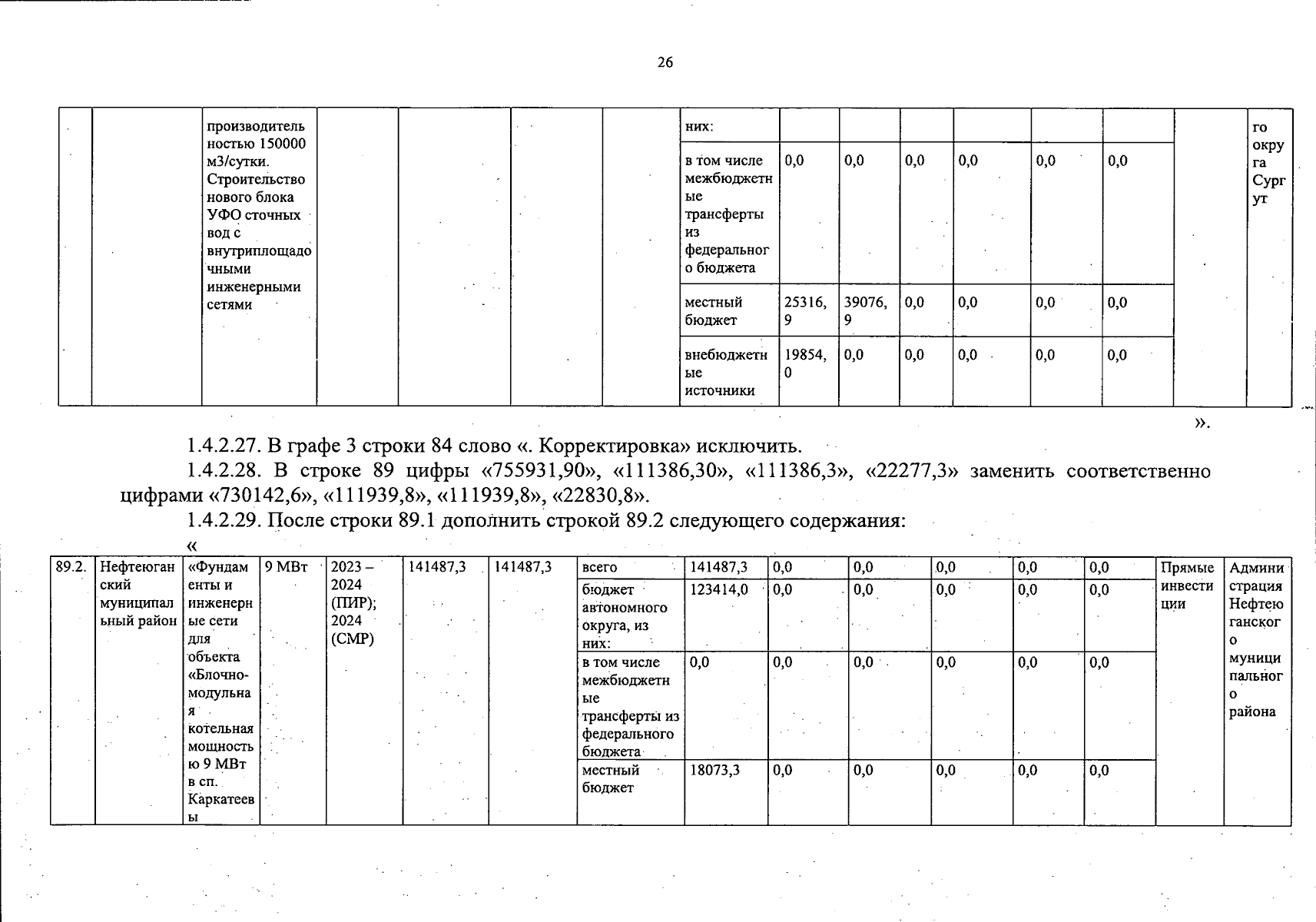 26

| | | производительностью 150000 м3/сутки. Строительство нового блока УФО сточных вод с внутриплощадочными инженерными сетями | | | | | них: | | | | | | | | го округа Сургут |
|---|---|---|---|---|---|---|---|---|---|---|---|---|---|---|---|
| | | | | | | | в том числе межбюджетные трансферты из федерального бюджета | 0,0 | 0,0 | 0,0 | 0,0 | 0,0 | 0,0 | | |
| | | | | | | | местный бюджет | 25316,9 | 39076,9 | 0,0 | 0,0 | 0,0 | 0,0 | | |
| | | | | | | | внебюджетные источники | 19854,0 | 0,0 | 0,0 | 0,0 | 0,0 | 0,0 | | |

».

1.4.2.27. В графе 3 строки 84 слово «. Корректировка» исключить.

1.4.2.28. В строке 89 цифры «755931,90», «111386,30», «111386,3», «22277,3» заменить соответственно цифрами «730142,6», «111939,8», «111939,8», «22830,8».

1.4.2.29. После строки 89.1 дополнить строкой 89.2 следующего содержания:

«

| 89.2. | Нефтеюганский муниципальный район | «Фундаменты и инженерные сети для объекта «Блочно-модульная котельная мощностью 9 МВт в сп. Каркатеевы | 9 МВт | 2023 – 2024 (ПИР); 2024 (СМР) | 141487,3 | 141487,3 | всего | 141487,3 | 0,0 | 0,0 | 0,0 | 0,0 | 0,0 | Прямые инвестиции | Администрация Нефтеюганского муниципального района |
|---|---|---|---|---|---|---|---|---|---|---|---|---|---|---|---|
| | | | | | | | бюджет автономного округа, из них: | 123414,0 | 0,0 | 0,0 | 0,0 | 0,0 | 0,0 | | |
| | | | | | | | в том числе межбюджетные трансферты из федерального бюджета | 0,0 | 0,0 | 0,0 | 0,0 | 0,0 | 0,0 | | |
| | | | | | | | местный бюджет | 18073,3 | 0,0 | 0,0 | 0,0 | 0,0 | 0,0 | | |